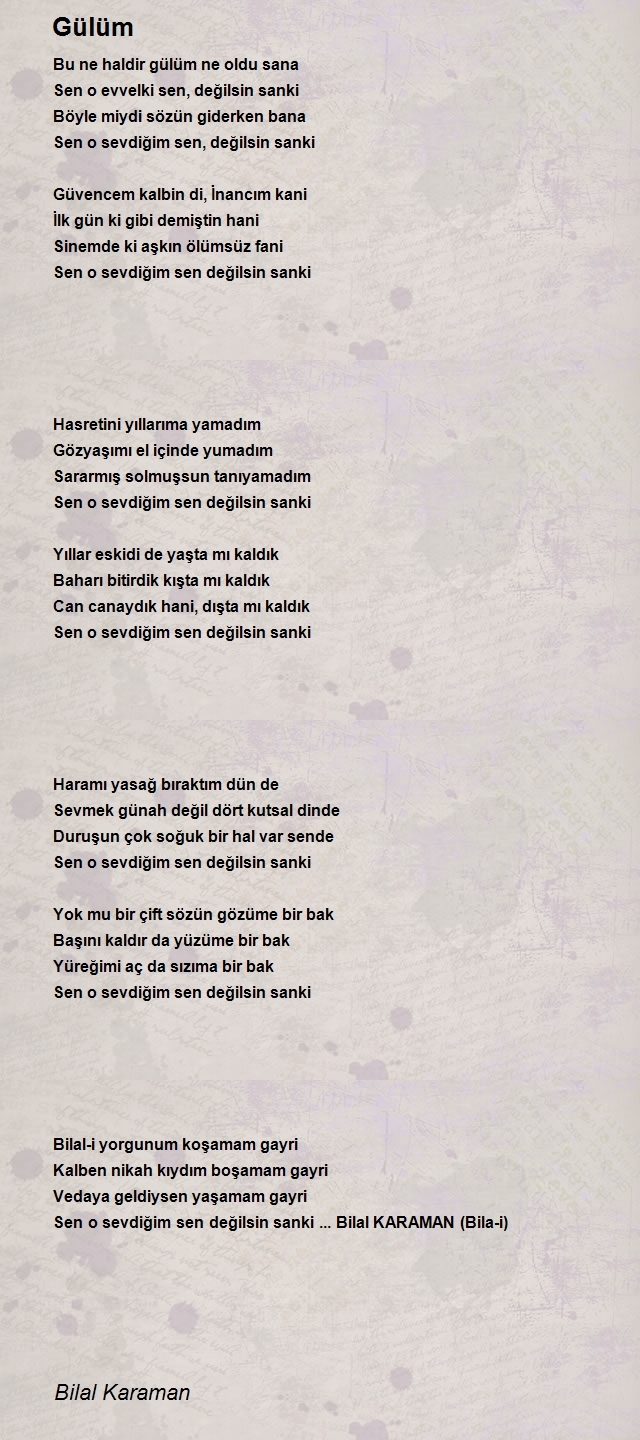 Gülüm

Bu ne haldir gülüm ne oldu sana
Sen o evvelki sen, değilsin sanki
Böyle miydi sözün giderken bana
Sen o sevdiğim sen, değilsin sanki

Güvencem kalbin di, İnancım kani
İlk gün ki gibi demiştin hani
Sinemde ki aşkın ölümsüz fani
Sen o sevdiğim sen değilsin sanki

Hasretini yıllarıma yamadım
Gözyaşımı el içinde yumadım
Sararmış solmuşsun tanıyamadım
Sen o sevdiğim sen değilsin sanki

Yıllar eskidi de yaşta mı kaldık
Baharı bitirdik kışta mı kaldık
Can canaydık hani, dışta mı kaldık
Sen o sevdiğim sen değilsin sanki

Haramı yasağ bıraktım dün de
Sevmek günah değil dört kutsal dinde
Duruşun çok soğuk bir hal var sende
Sen o sevdiğim sen değilsin sanki

Yok mu bir çift sözün gözüme bir bak
Başını kaldır da yüzüme bir bak
Yüreğimi aç da sızıma bir bak
Sen o sevdiğim sen değilsin sanki

Bilal-i yorgunum koşamam gayri
Kalben nikah kıydım boşamam gayri
Vedaya geldiysen yaşamam gayri
Sen o sevdiğim sen değilsin sanki ... Bilal KARAMAN (Bila-i)

Bilal Karaman